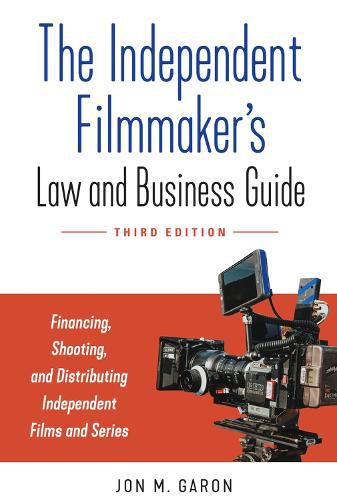 The Independent Filmmaker's Law and Business Guide

THIRD EDITION

Financing, Shooting, and Distributing Independent Films and Series

JON M. GARON